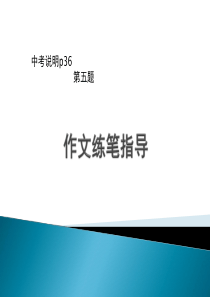 中考说明p36
第五题

作文练笔指导